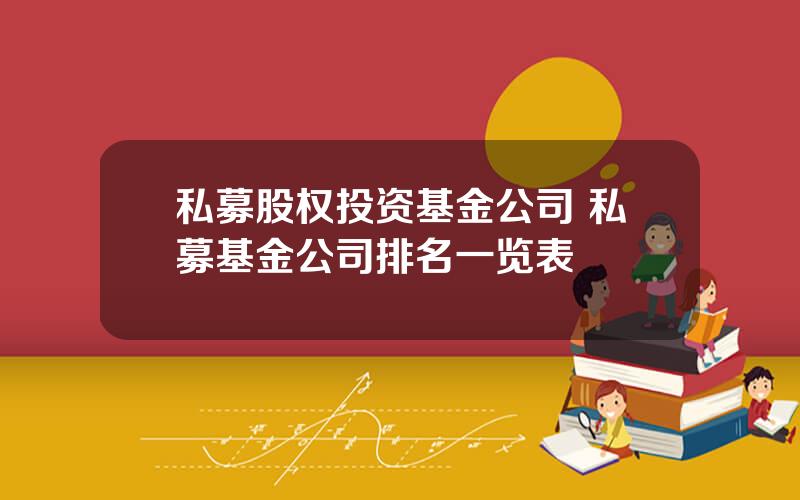 私募股权投资基金公司 私募基金公司排名一览表